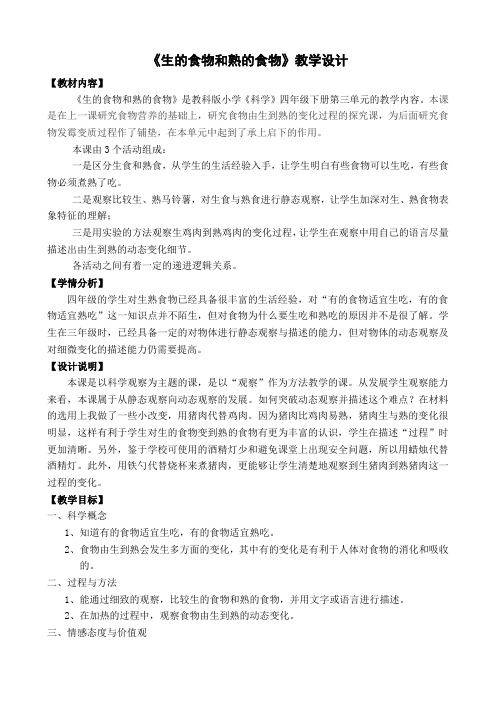 《生的食物和熟的食物》教学设计

【教材内容】

《生的食物和熟的食物》是教科版小学《科学》四年级下册第三单元的教学内容，本课是在上一课研究食物营养的基础上，研究食物由生到熟的变化过程的探究课，为后面研究食物发霉变质过程作了铺垫，在本单元中起到了承上启下的作用。

本课由3个活动组成：

一是区分生食和熟食，从学生的生活经验入手，让学生明白有些食物可以生吃，有些食物必须煮熟了吃。

二是观察比较生、熟马铃薯，对生食与熟食进行静态观察，让学生加深对生、熟食物表象特征的理解；

三是用实验的方法观察生鸡肉到熟鸡肉的变化过程，让学生在观察中用自己的语言尽量描述出由生到熟的动态变化细节。

各活动之间有着一定的递进逻辑关系。

【学情分析】

四年级的学生对生熟食物已经具备很丰富的生活经验，对“有的食物适宜生吃，有的食物适宜熟吃”这一知识点并不陌生，但对食物为什么要生吃和熟吃的原因并不是很了解。学生在三年级时，已经具备一定的对物体进行静态观察与描述的能力，但对物体的动态观察及对细微变化的描述能力仍需要提高。

【设计说明】

本课是以科学观察为主题的课，是以“观察”作为方法教学的课。从发展学生观察能力来看，本课属于从静态观察向动态观察的发展。如何突破动态观察并描述这个难点？在材料的选用上我做了一些小改变，用猪肉代替鸡肉。因为猪肉比鸡肉易熟，猪肉生与熟的变化很明显，这样有利于学生对生的食物变到熟的食物有更为丰富的认识，学生在描述“过程”时更加清晰。另外，鉴于学校可使用的酒精灯少和避免课堂上出现安全问题，所以用蜡烛代替酒精灯。此外，用铁勺代替烧杯来煮猪肉，更能够让学生清楚地观察到生猪肉到熟猪肉这一过程的变化。

【教学目标】

一、科学概念

1、知道有的食物适宜生吃，有的食物适宜熟吃。

2、食物由生到熟会发生多方面的变化，其中有的变化是有利于人体对食物的消化和吸收的。

二、过程与方法

1、能通过细致的观察，比较生的食物和熟的食物，并用文字或语言进行描述。

2、在加热的过程中，观察食物由生到熟的动态变化。

三、情感态度与价值观